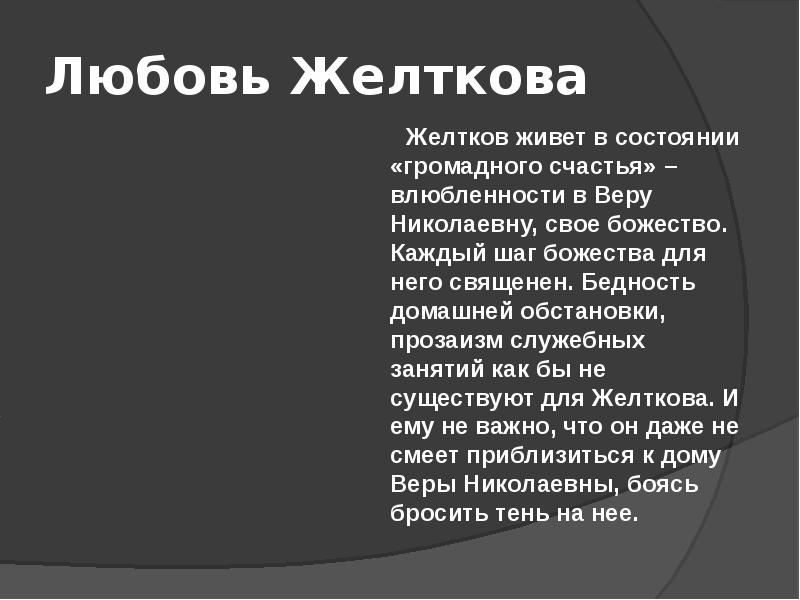 Любовь Желткова

Желтков живет в состоянии «громадного счастья» – влюбленности в Веру Николаевну, свое божество. Каждый шаг божества для него священен. Бедность домашней обстановки, прозаизм служебных занятий как бы не существуют для Желткова. И ему не важно, что он даже не смеет приблизиться к дому Веры Николаевны, боясь бросить тень на нее.